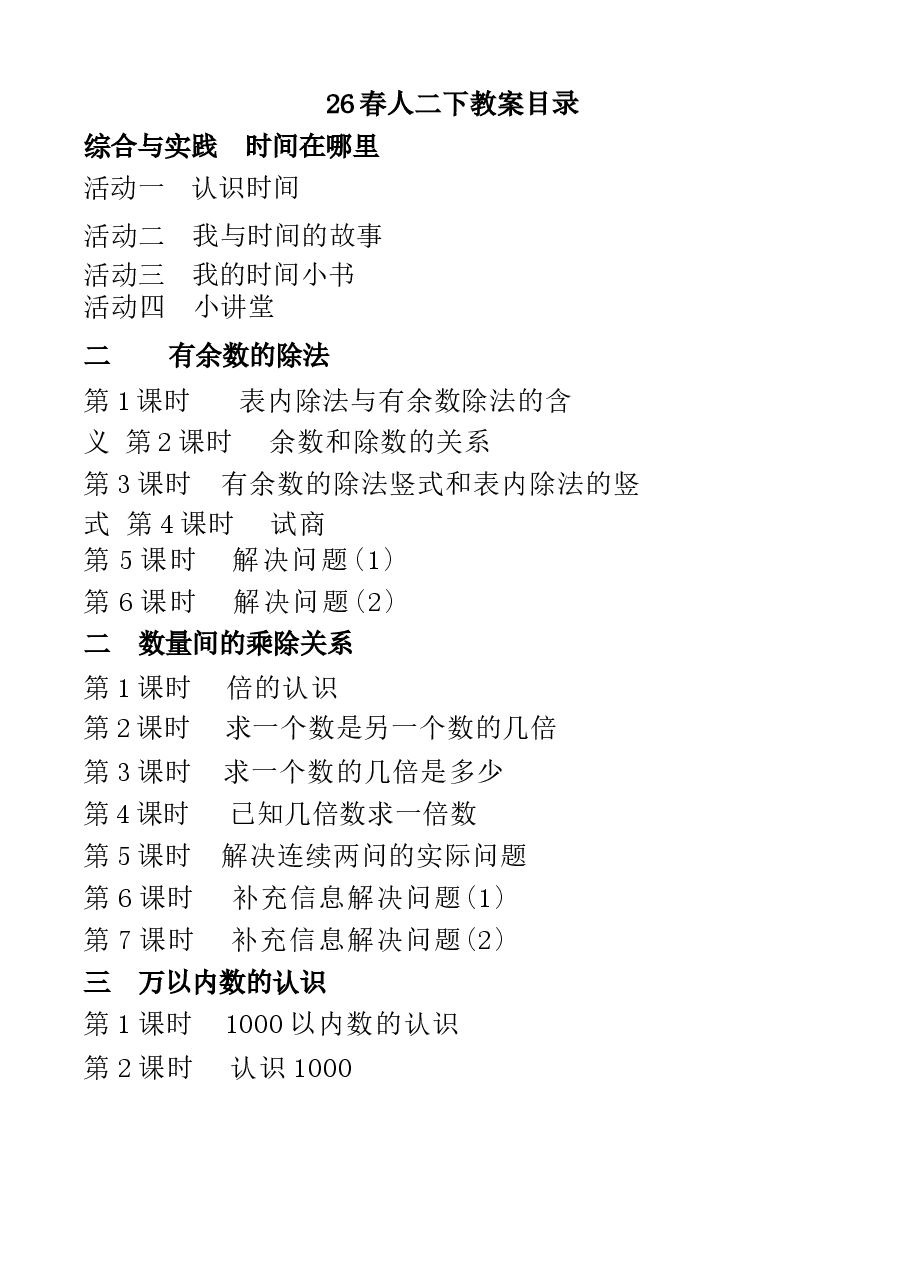 26春人二下教案目录

综合与实践 时间在哪里

活动一 认识时间

活动二 我与时间的故事

活动三 我的时间小书

活动四 小讲堂

二 有余数的除法

第1课时 表内除法与有余数除法的含义 第2课时 余数和除数的关系

第3课时 有余数的除法竖式和表内除法的竖式 第4课时 试商

第5课时 解决问题(1)

第6课时 解决问题(2)

二 数量间的乘除关系

第1课时 倍的认识

第2课时 求一个数是另一个数的几倍

第3课时 求一个数的几倍是多少

第4课时 已知几倍数求一倍数

第5课时 解决连续两问的实际问题

第6课时 补充信息解决问题(1)

第7课时 补充信息解决问题(2)

三 万以内数的认识

第1课时 1000以内数的认识

第2课时 认识1000